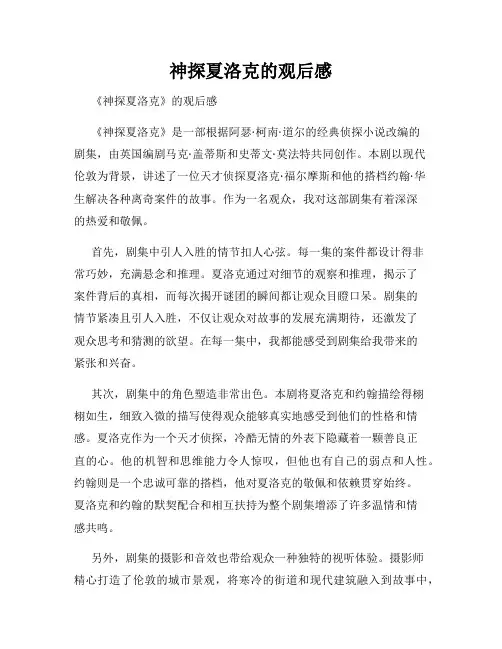 神探夏洛克的观后感

《神探夏洛克》的观后感

《神探夏洛克》是一部根据阿瑟·柯南·道尔的经典侦探小说改编的剧集，由英国编剧马克·盖蒂斯和史蒂文·莫法特共同创作。本剧以现代伦敦为背景，讲述了一位天才侦探夏洛克·福尔摩斯和他的搭档约翰·华生解决各种离奇案件的故事。作为一名观众，我对这部剧集有着深深的热爱和敬佩。

首先，剧集中引人入胜的情节扣人心弦。每一集的案件都设计得非常巧妙，充满悬念和推理。夏洛克通过对细节的观察和推理，揭示了案件背后的真相，而每次揭开谜团的瞬间都让观众目瞪口呆。剧集的情节紧凑且引人入胜，不仅让观众对故事的发展充满期待，还激发了观众思考和猜测的欲望。在每一集中，我都能感受到剧集给我带来的紧张和兴奋。

其次，剧集中的角色塑造非常出色。本剧将夏洛克和约翰描绘得栩栩如生，细致入微的描写使得观众能够真实地感受到他们的性格和情感。夏洛克作为一个天才侦探，冷酷无情的外表下隐藏着一颗善良正直的心。他的机智和思维能力令人惊叹，但他也有自己的弱点和人性。约翰则是一个忠诚可靠的搭档，他对夏洛克的敬佩和依赖贯穿始终。夏洛克和约翰的默契配合和相互扶持为整个剧集增添了许多温情和情感共鸣。

另外，剧集的摄影和音效也带给观众一种独特的视听体验。摄影师精心打造了伦敦的城市景观，将寒冷的街道和现代建筑融入到故事中，